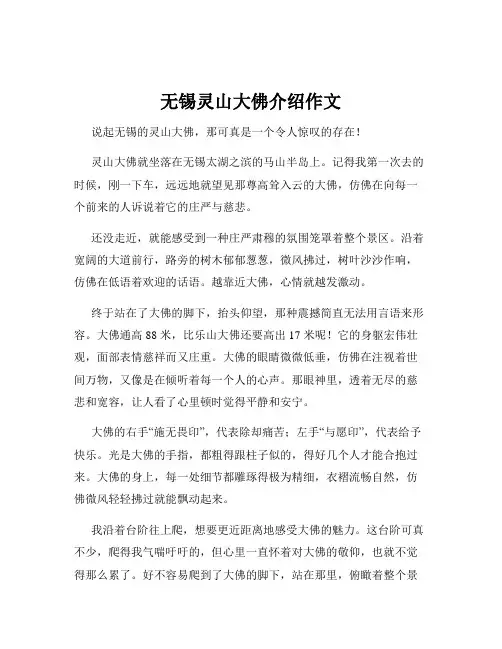 无锡灵山大佛介绍作文

说起无锡的灵山大佛，那可真是一个令人惊叹的存在！

灵山大佛就坐落在无锡太湖之滨的马山半岛上。记得我第一次去的时候，刚一下车，远远地就望见那尊高耸入云的大佛，仿佛在向每一个前来的人诉说着它的庄严与慈悲。

还没走近，就能感受到一种庄严肃穆的氛围笼罩着整个景区。沿着宽阔的大道前行，路旁的树木郁郁葱葱，微风拂过，树叶沙沙作响，仿佛在低语着欢迎的话语。越靠近大佛，心情就越发激动。

终于站在了大佛的脚下，抬头仰望，那种震撼简直无法用言语来形容。大佛通高 88 米，比乐山大佛还要高出 17 米呢！它的身躯宏伟壮观，面部表情慈祥而又庄重。大佛的眼睛微微低垂，仿佛在注视着世间万物，又像是在倾听着每一个人的心声。那眼神里，透着无尽的慈悲和宽容，让人看了心里顿时觉得平静和安宁。

大佛的右手“施无畏印”，代表除却痛苦；左手“与愿印”，代表给予快乐。光是大佛的手指，都粗得跟柱子似的，得好几个人才能合抱过来。大佛的身上，每一处细节都雕琢得极为精细，衣褶流畅自然，仿佛微风轻轻拂过就能飘动起来。

我沿着台阶往上爬，想要更近距离地感受大佛的魅力。这台阶可真不少，爬得我气喘吁吁的，但心里一直怀着对大佛的敬仰，也就不觉得那么累了。好不容易爬到了大佛的脚下，站在那里，俯瞰着整个景